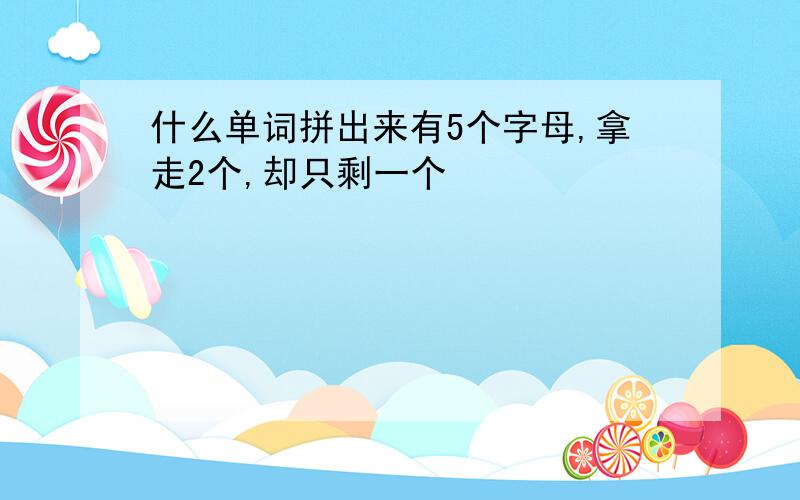 什么单词拼出来有5个字母,拿走2个,却只剩一个